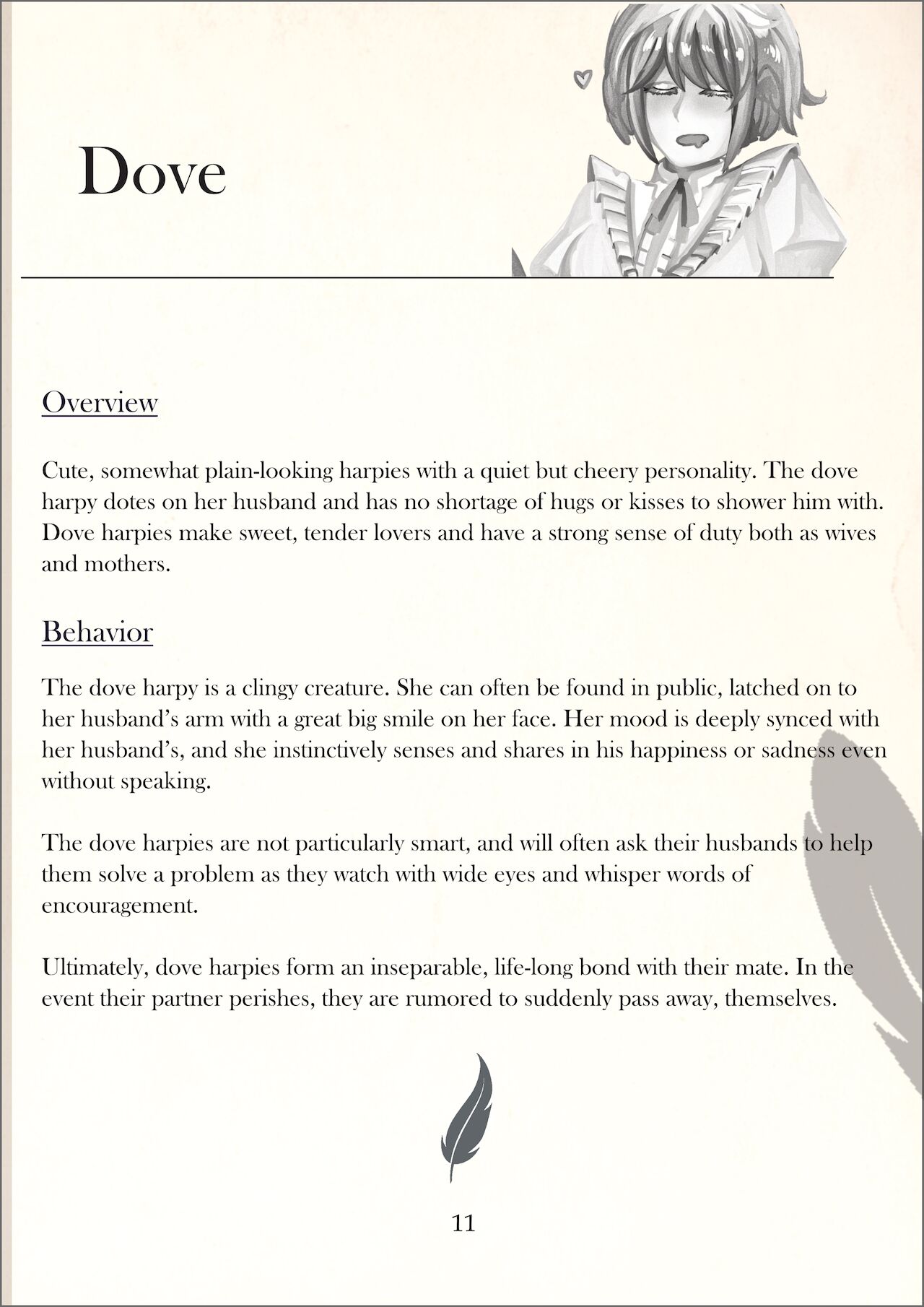 Dove

Overview

Cute, somewhat plain-looking harpies with a quiet but cheery personality. The dove harpy dotes on her husband and has no shortage of hugs or kisses to shower him with. Dove harpies make sweet, tender lovers and have a strong sense of duty both as wives and mothers.

Behavior

The dove harpy is a clingy creature. She can often be found in public, latched on to her husband's arm with a great big smile on her face. Her mood is deeply synced with her husband's, and she instinctively senses and shares in his happiness or sadness even without speaking.

The dove harpies are not particularly smart, and will often ask their husbands to help them solve a problem as they watch with wide eyes and whisper words of encouragement.

Ultimately, dove harpies form an inseparable, life-long bond with their mate. In the event their partner perishes, they are rumored to suddenly pass away, themselves.

11